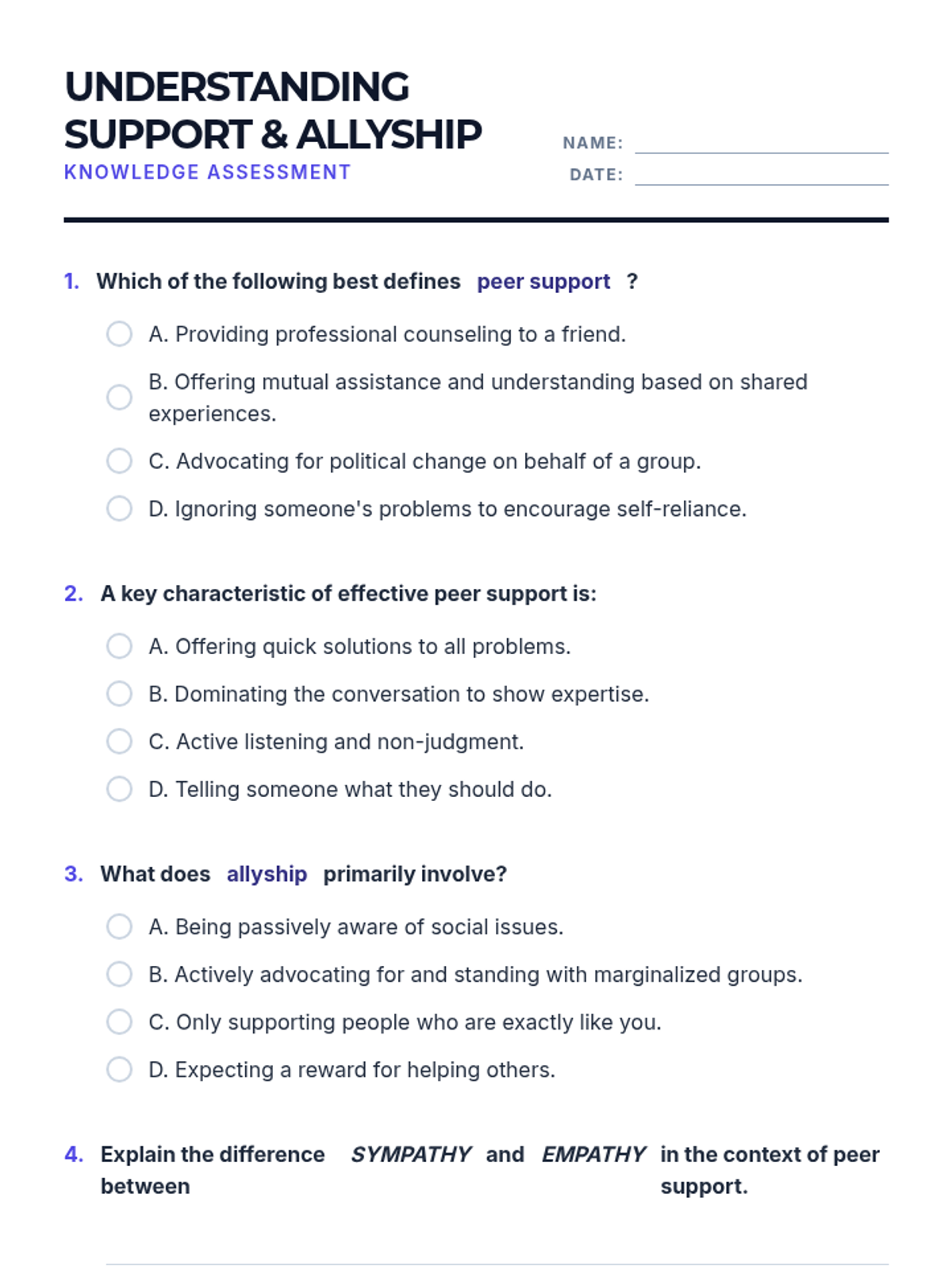 UNDERSTANDING SUPPORT & ALLYSHIP
KNOWLEDGE ASSESSMENT

NAME:
DATE:

1. Which of the following best defines peer support ?

A. Providing professional counseling to a friend.

B. Offering mutual assistance and understanding based on shared experiences.

C. Advocating for political change on behalf of a group.

D. Ignoring someone's problems to encourage self-reliance.

2. A key characteristic of effective peer support is:

A. Offering quick solutions to all problems.

B. Dominating the conversation to show expertise.

C. Active listening and non-judgment.

D. Telling someone what they should do.

3. What does allyship primarily involve?

A. Being passively aware of social issues.

B. Actively advocating for and standing with marginalized groups.

C. Only supporting people who are exactly like you.

D. Expecting a reward for helping others.

4. Explain the difference between SYMPATHY and EMPATHY in the context of peer support.